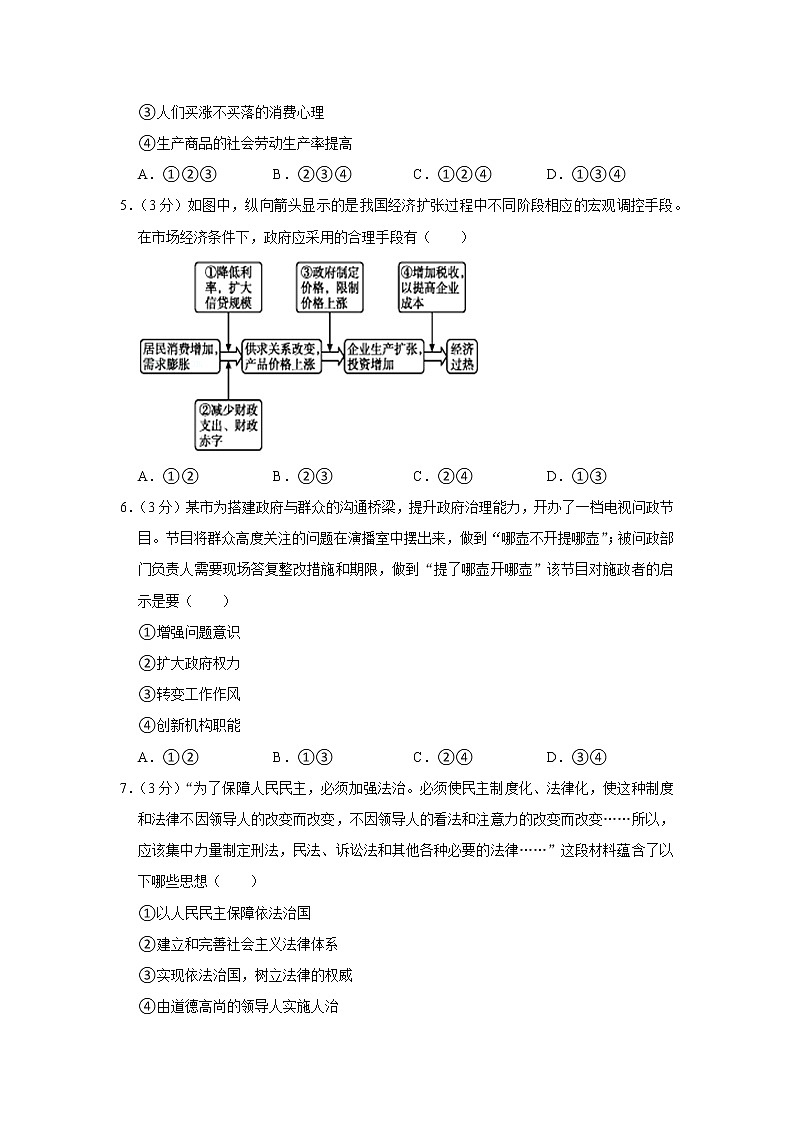 ③人们买涨不买落的消费心理

④生产商品的社会劳动生产率提高

A．①②③　　B．②③④　　C．①②④　　D．①③④

5．（3分）如图中，纵向箭头显示的是我国经济扩张过程中不同阶段相应的宏观调控手段。在市场经济条件下，政府应采用的合理手段有（　　）

①降低利率，扩大信贷规模

③政府制定价格，限制价格上涨

④增加税收，以提高企业成本

居民消费增加，需求膨胀

供求关系改变，产品价格上涨

企业生产扩张，投资增加

经济过热

②减少财政支出、财政赤字

A．①②　　B．②③　　C．②④　　D．①③

6．（3分）某市为搭建政府与群众的沟通桥梁，提升政府治理能力，开办了一档电视问政节目。节目将群众高度关注的问题在演播室中摆出来，做到“哪壶不开提哪壶”；被问政部门负责人需要现场答复整改措施和期限，做到“提了哪壶开哪壶”该节目对施政者的启示是要（　　）

①增强问题意识

②扩大政府权力

③转变工作作风

④创新机构职能

A．①②　　B．①③　　C．②④　　D．③④

7．（3分）“为了保障人民民主，必须加强法治。必须使民主制度化、法律化，使这种制度和法律不因领导人的改变而改变，不因领导人的看法和注意力的改变而改变……所以，应该集中力量制定刑法，民法、诉讼法和其他各种必要的法律……”这段材料蕴含了以下哪些思想（　　）

①以人民民主保障依法治国

②建立和完善社会主义法律体系

③实现依法治国，树立法律的权威

④由道德高尚的领导人实施人治